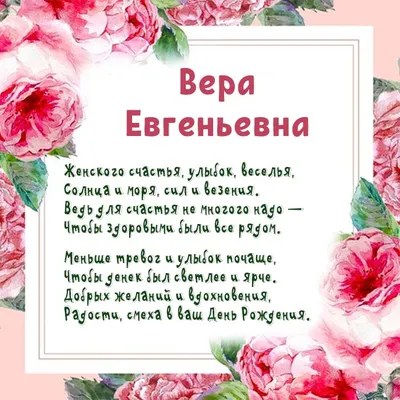 Вера Евгеньевна

Женского счастья, улыбок, веселья,
Солнца и моря, сил и везения.
Ведь для счастья не многого надо —
Чтобы здоровыми были все рядом.

Меньше тревог и улыбок почаще,
Чтобы денек был светлее и ярче.
Добрых желаний и вдохновения,
Радости, смеха в ваш День Рождения.